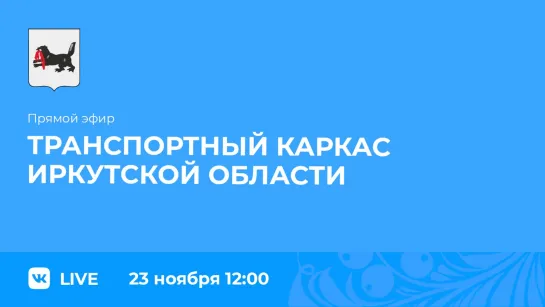 Прямой эфир

ТРАНСПОРТНЫЙ КАРКАС ИРКУТСКОЙ ОБЛАСТИ

VK LIVE 23 ноября 12:00